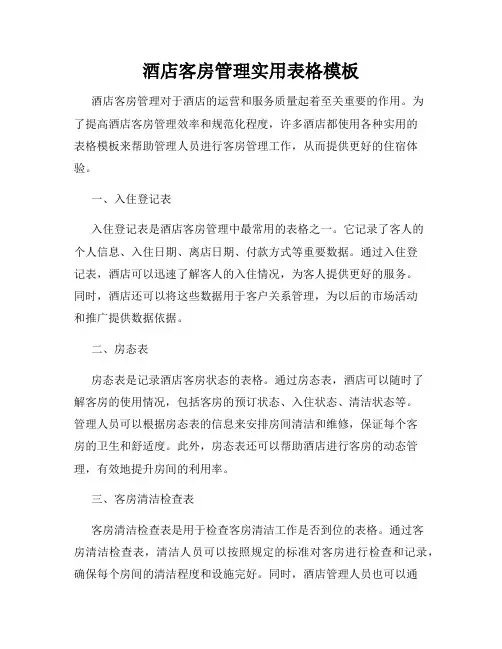 酒店客房管理实用表格模板

酒店客房管理对于酒店的运营和服务质量起着至关重要的作用。为了提高酒店客房管理效率和规范化程度，许多酒店都使用各种实用的表格模板来帮助管理人员进行客房管理工作，从而提供更好的住宿体验。

一、入住登记表

入住登记表是酒店客房管理中最常用的表格之一。它记录了客人的个人信息、入住日期、离店日期、付款方式等重要数据。通过入住登记表，酒店可以迅速了解客人的入住情况，为客人提供更好的服务。同时，酒店还可以将这些数据用于客户关系管理，为以后的市场活动和推广提供数据依据。

二、房态表

房态表是记录酒店客房状态的表格。通过房态表，酒店可以随时了解客房的使用情况，包括客房的预订状态、入住状态、清洁状态等。管理人员可以根据房态表的信息来安排房间清洁和维修，保证每个客房的卫生和舒适度。此外，房态表还可以帮助酒店进行客房的动态管理，有效地提升房间的利用率。

三、客房清洁检查表

客房清洁检查表是用于检查客房清洁工作是否到位的表格。通过客房清洁检查表，清洁人员可以按照规定的标准对客房进行检查和记录，确保每个房间的清洁程度和设施完好。同时，酒店管理人员也可以通